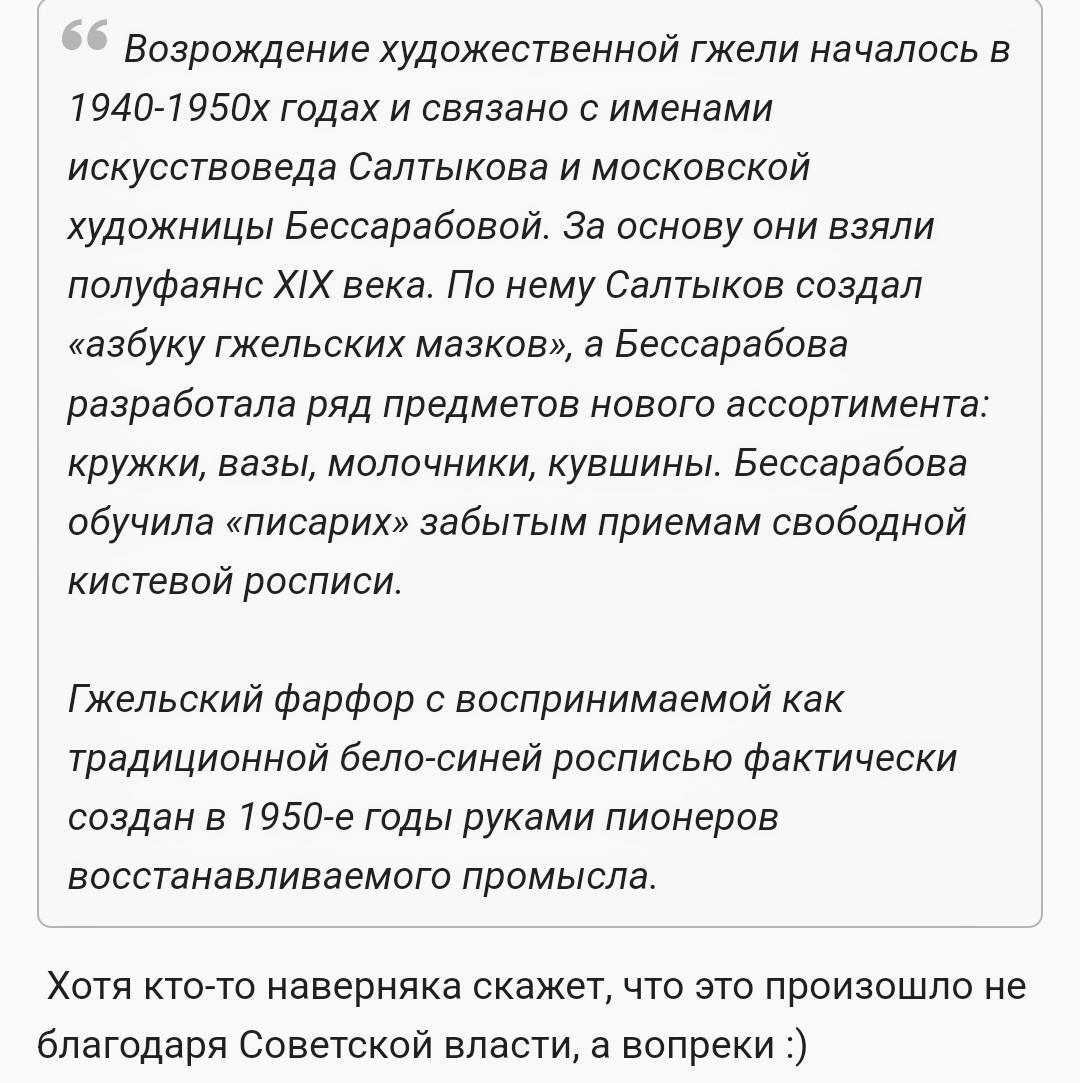 Возрождение художественной гжели началось в 1940-1950х годах и связано с именами искусствоведа Салтыкова и московской художницы Бессарабовой. За основу они взяли полуфаянс XIX века. По нему Салтыков создал «азбуку гжельских мазков», а Бессарабова разработала ряд предметов нового ассортимента: кружки, вазы, молочники, кувшины. Бессарабова обучила «писарих» забытым приемам свободной кистевой росписи.

Гжельский фарфор с воспринимаемой как традиционной бело-синей росписью фактически создан в 1950-е годы руками пионеров восстанавливаемого промысла.

Хотя кто-то наверняка скажет, что это произошло не благодаря Советской власти, а вопреки :)